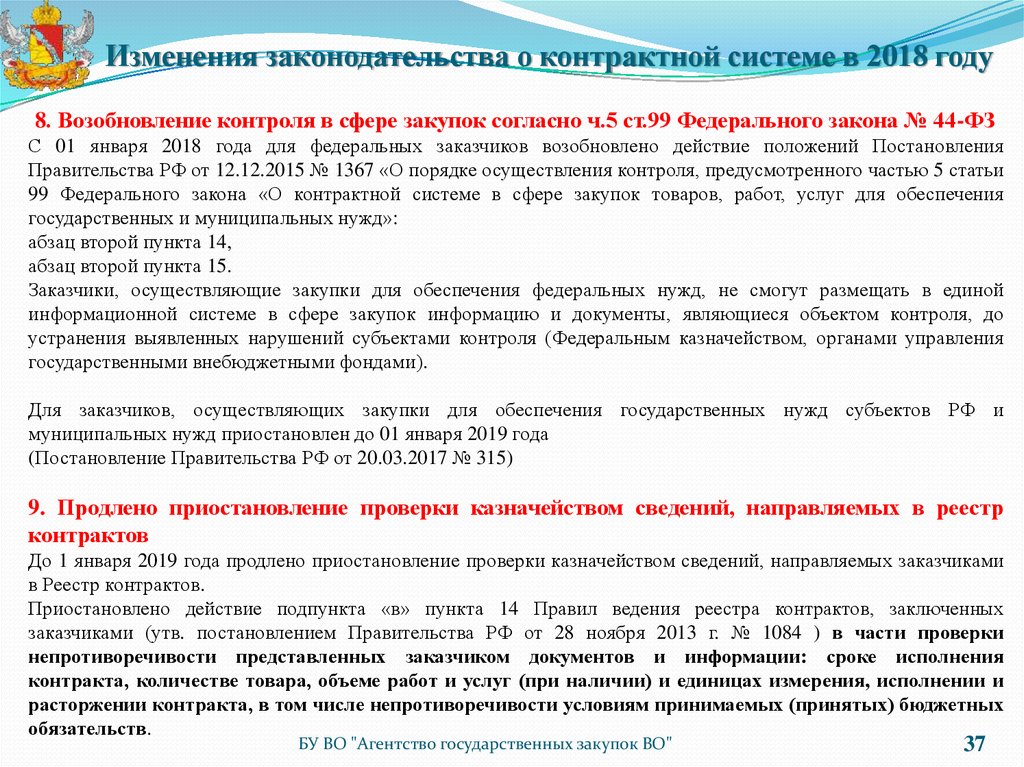 Изменения законодательства о контрактной системе в 2018 году

8. Возобновление контроля в сфере закупок согласно ч.5 ст.99 Федерального закона № 44-ФЗ
С 01 января 2018 года для федеральных заказчиков возобновлено действие положений Постановления Правительства РФ от 12.12.2015 № 1367 «О порядке осуществления контроля, предусмотренного частью 5 статьи 99 Федерального закона «О контрактной системе в сфере закупок товаров, работ, услуг для обеспечения государственных и муниципальных нужд»:
абзац второй пункта 14,
абзац второй пункта 15.
Заказчики, осуществляющие закупки для обеспечения федеральных нужд, не смогут размещать в единой информационной системе в сфере закупок информацию и документы, являющиеся объектом контроля, до устранения выявленных нарушений субъектами контроля (Федеральным казначейством, органами управления государственными внебюджетными фондами).

Для заказчиков, осуществляющих закупки для обеспечения государственных нужд субъектов РФ и муниципальных нужд приостановлен до 01 января 2019 года
(Постановление Правительства РФ от 20.03.2017 № 315)

9. Продлено приостановление проверки казначейством сведений, направляемых в реестр контрактов
До 1 января 2019 года продлено приостановление проверки казначейством сведений, направляемых заказчиками в Реестр контрактов.
Приостановлено действие подпункта «в» пункта 14 Правил ведения реестра контрактов, заключенных заказчиками (утв. постановлением Правительства РФ от 28 ноября 2013 г. № 1084 ) в части проверки непротиворечивости представленных заказчиком документов и информации: сроке исполнения контракта, количестве товара, объеме работ и услуг (при наличии) и единицах измерения, исполнении и расторжении контракта, в том числе непротиворечивости условиям принимаемых (принятых) бюджетных обязательств.

БУ ВО "Агентство государственных закупок ВО"

37